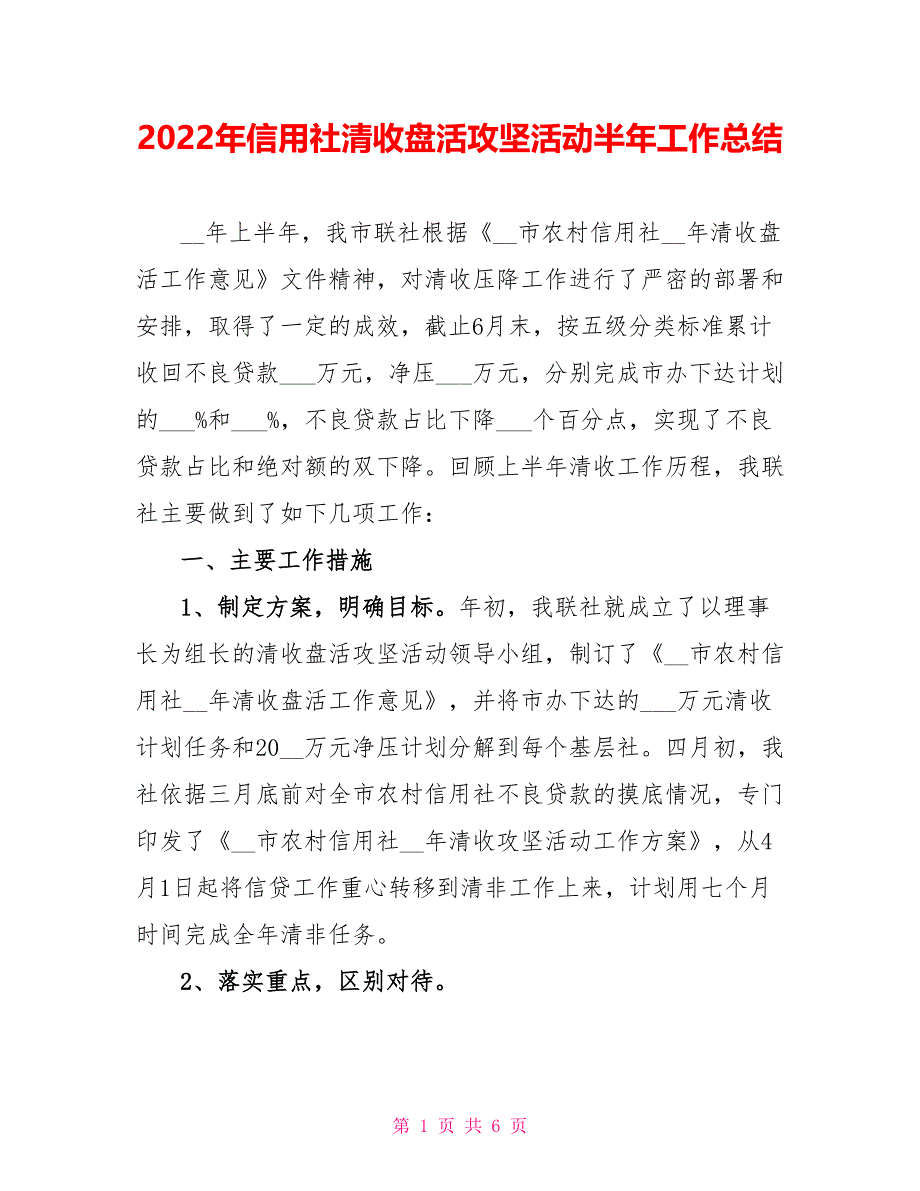 2022年信用社清收盘活攻坚活动半年工作总结

__年上半年，我市联社根据《__市农村信用社__年清收盘活工作意见》文件精神，对清收压降工作进行了严密的部署和安排，取得了一定的成效，截止6月末，按五级分类标准累计收回不良贷款___万元，净压___万元，分别完成市办下达计划的___%和___%，不良贷款占比下降___个百分点，实现了不良贷款占比和绝对额的双下降。回顾上半年清收工作历程，我联社主要做到了如下几项工作：

一、主要工作措施

1、制定方案，明确目标。年初，我联社就成立了以理事长为组长的清收盘活攻坚活动领导小组，制订了《__市农村信用社__年清收盘活工作意见》，并将市办下达的___万元清收计划任务和20__万元净压计划分解到每个基层社。四月初，我社依据三月底前对全市农村信用社不良贷款的摸底情况，专门印发了《__市农村信用社__年清收攻坚活动工作方案》，从4月1日起将信贷工作重心转移到清非工作上来，计划用七个月时间完成全年清非任务。

2、落实重点，区别对待。

第 1 页 共 6 页